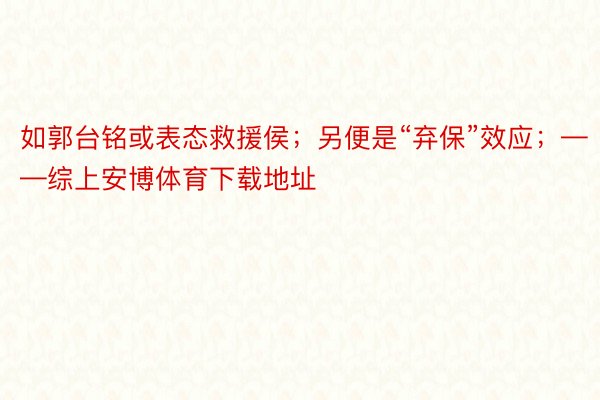 如郭台铭或表态救援侯；另便是“弃保”效应；——综上安博体育下载地址